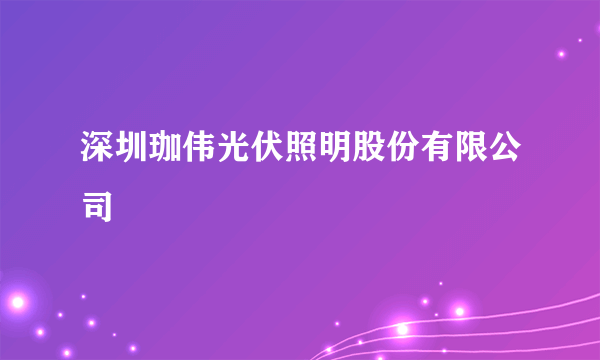 深圳珈伟光伏照明股份有限公司